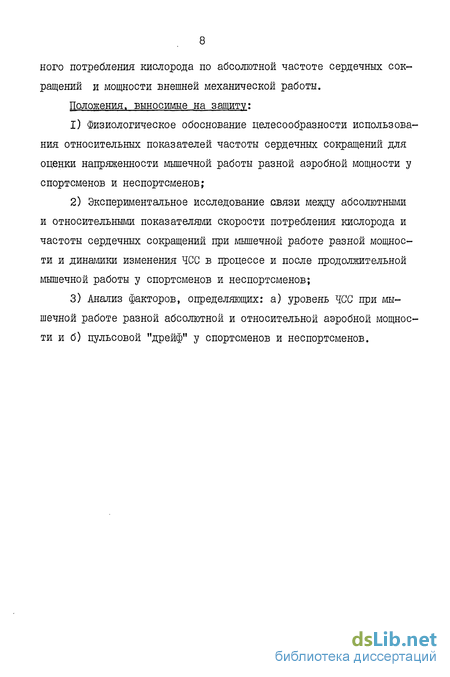 8

ного потребления кислорода по абсолютной частоте сердечных сокращений и мощности внешней механической работы.

Положения, выносимые на защиту:

I) Физиологическое обоснование целесообразности использования относительных показателей частоты сердечных сокращений для оценки напряженности мышечной работы разной аэробной мощности у спортсменов и неспортсменов;

2) Экспериментальное исследование связи между абсолютными и относительными показателями скорости потребления кислорода и частоты сердечных сокращений при мышечной работе разной мощности и динамики изменения ЧСС в процессе и после продолжительной мышечной работы у спортсменов и неспортсменов;

3) Анализ факторов, определяющих: а) уровень ЧСС при мышечной работе разной абсолютной и относительной аэробной мощности и б) пульсовой "дрейф" у спортсменов и неспортсменов.

dsLib.net
библиотека диссертаций